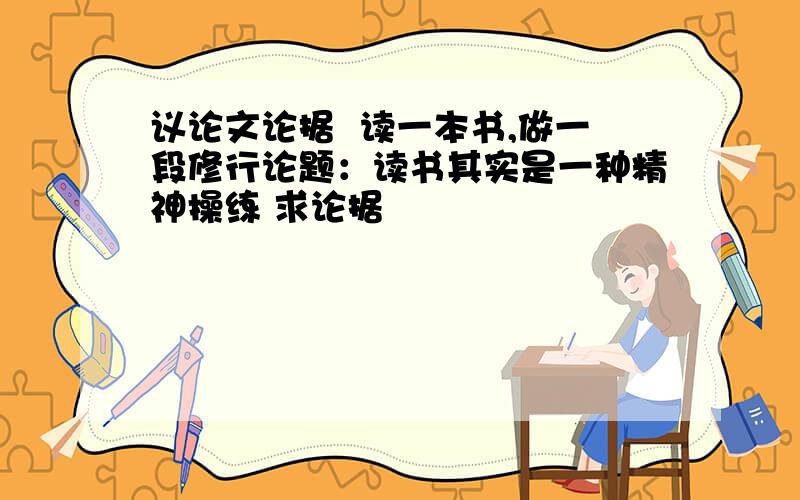 议论文论据 读一本书,做一段修行论题：读书其实是一种精神操练 求论据